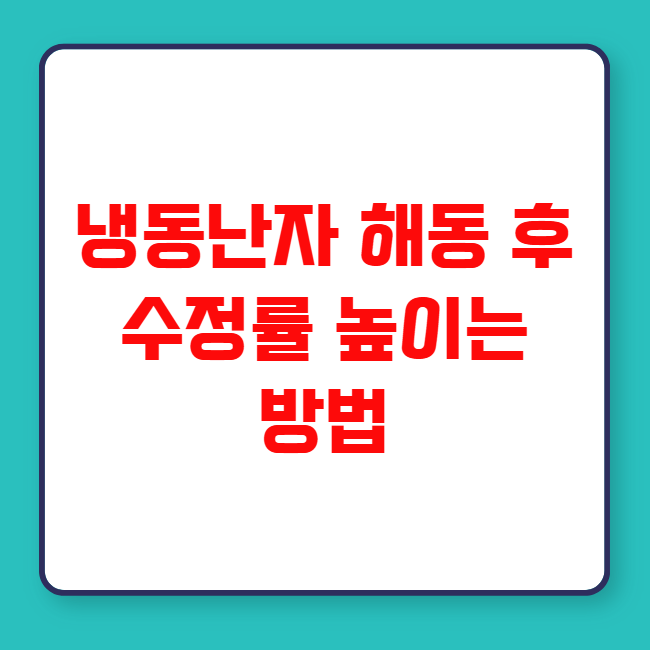 냉동난자 해동 후 수정률 높이는 방법